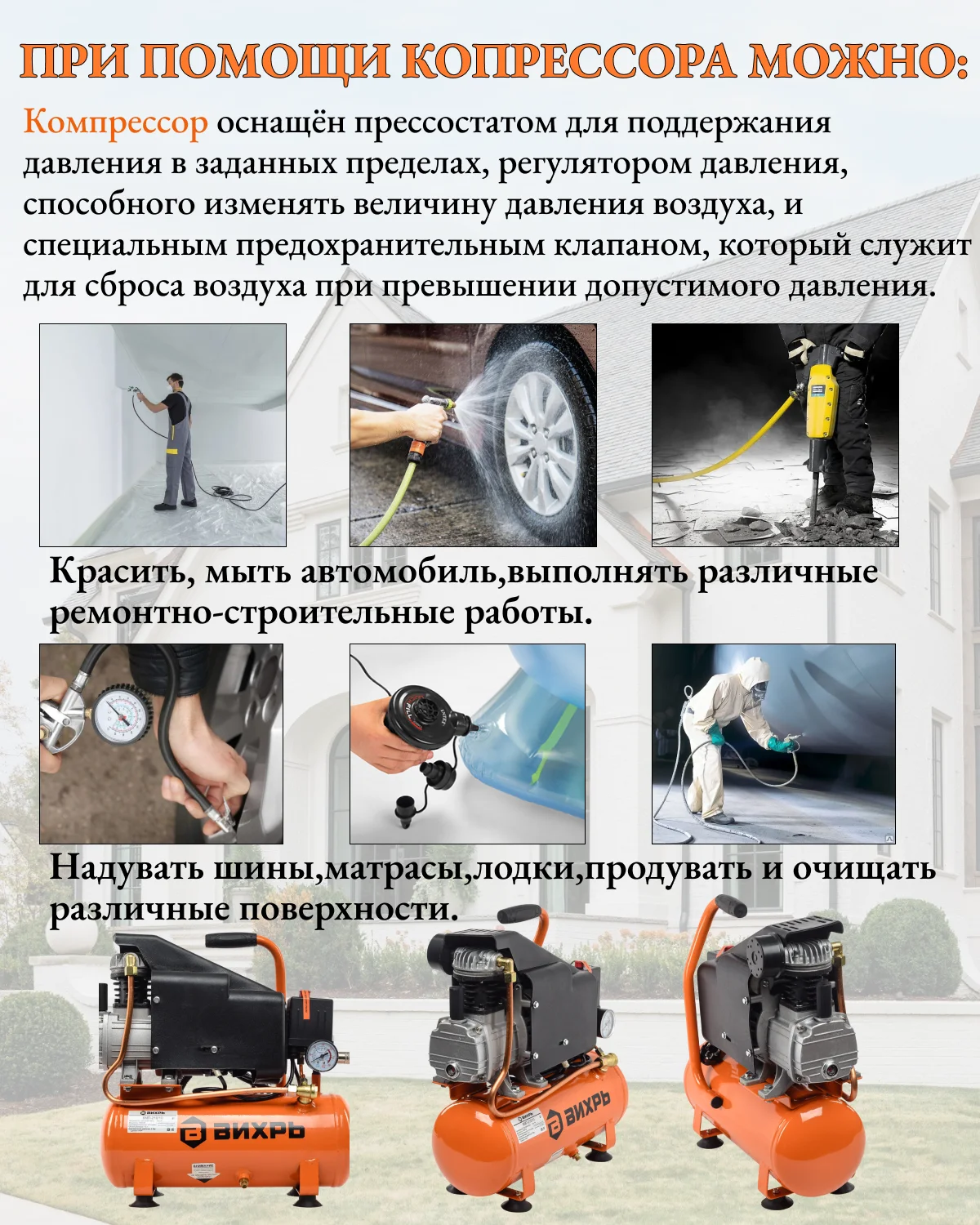 ПРИ ПОМОЩИ КОПРЕССОРА МОЖНО:

Компрессор оснащён прессостатом для поддержания давления в заданных пределах, регулятором давления, способного изменять величину давления воздуха, и специальным предохранительным клапаном, который служит для сброса воздуха при превышении допустимого давления.

Красить, мыть автомобиль,выполнять различные ремонтно-строительные работы.

Надувать шины,матрасы,лодки,продувать и очищать различные поверхности.

ВИХРЬ

ВИХРЬ